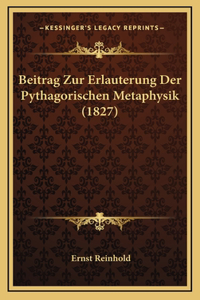 —KESSINGER'S LEGACY REPRINTS—

Beitrag Zur Erlauterung Der Pythagorischen Metaphysik (1827)

Ernst Reinhold